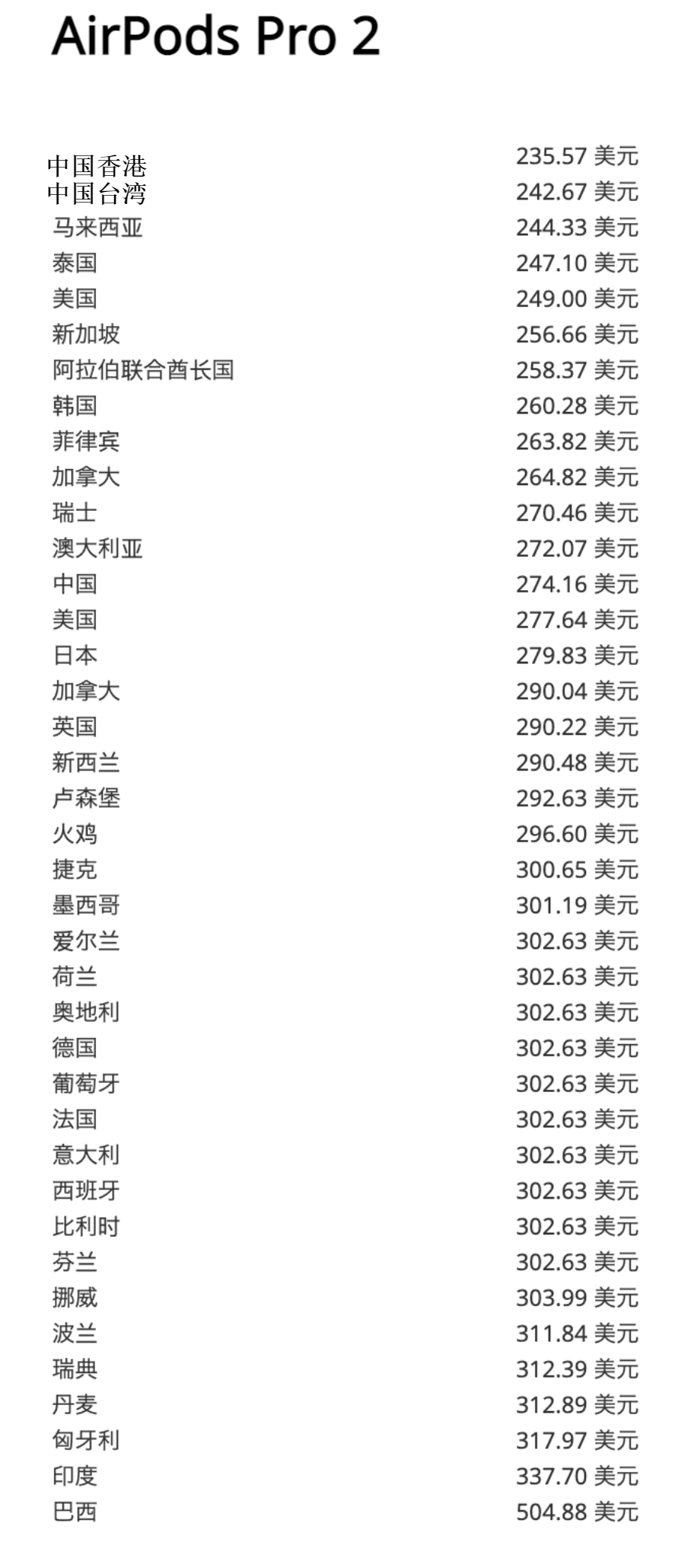 AirPods Pro 2

| | |
|---|---|
| 中国香港 | 235.57 美元 |
| 中国台湾 | 242.67 美元 |
| 马来西亚 | 244.33 美元 |
| 泰国 | 247.10 美元 |
| 美国 | 249.00 美元 |
| 新加坡 | 256.66 美元 |
| 阿拉伯联合酋长国 | 258.37 美元 |
| 韩国 | 260.28 美元 |
| 菲律宾 | 263.82 美元 |
| 加拿大 | 264.82 美元 |
| 瑞士 | 270.46 美元 |
| 澳大利亚 | 272.07 美元 |
| 中国 | 274.16 美元 |
| 美国 | 277.64 美元 |
| 日本 | 279.83 美元 |
| 加拿大 | 290.04 美元 |
| 英国 | 290.22 美元 |
| 新西兰 | 290.48 美元 |
| 卢森堡 | 292.63 美元 |
| 火鸡 | 296.60 美元 |
| 捷克 | 300.65 美元 |
| 墨西哥 | 301.19 美元 |
| 爱尔兰 | 302.63 美元 |
| 荷兰 | 302.63 美元 |
| 奥地利 | 302.63 美元 |
| 德国 | 302.63 美元 |
| 葡萄牙 | 302.63 美元 |
| 法国 | 302.63 美元 |
| 意大利 | 302.63 美元 |
| 西班牙 | 302.63 美元 |
| 比利时 | 302.63 美元 |
| 芬兰 | 302.63 美元 |
| 挪威 | 303.99 美元 |
| 波兰 | 311.84 美元 |
| 瑞典 | 312.39 美元 |
| 丹麦 | 312.89 美元 |
| 匈牙利 | 317.97 美元 |
| 印度 | 337.70 美元 |
| 巴西 | 504.88 美元 |